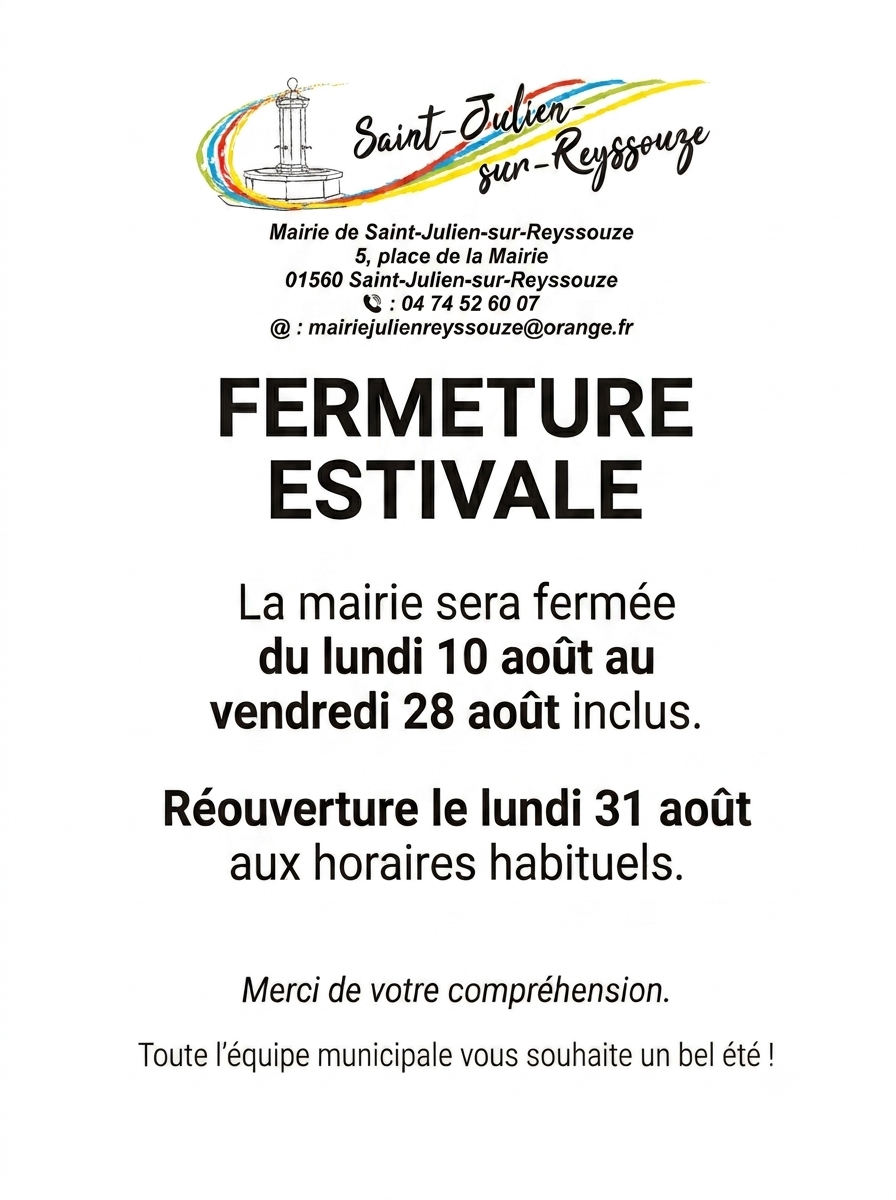 Saint-Julien-sur-Reyssouze

Mairie de Saint-Julien-sur-Reyssouze
5, place de la Mairie
01560 Saint-Julien-sur-Reyssouze
: 04 74 52 60 07
@ : mairiejulienreyssouze@orange.fr

FERMETURE ESTIVALE

La mairie sera fermée du lundi 10 août au vendredi 28 août inclus.

Réouverture le lundi 31 août aux horaires habituels.

Merci de votre compréhension.

Toute l'équipe municipale vous souhaite un bel été !